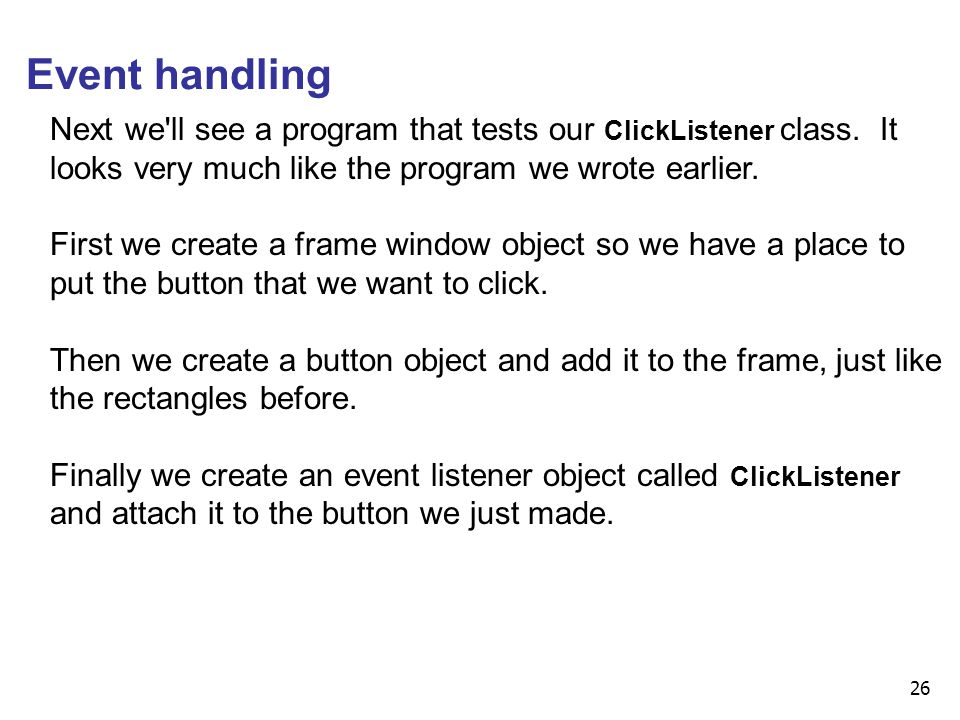 Event handling

Next we'll see a program that tests our ClickListener class. It looks very much like the program we wrote earlier.

First we create a frame window object so we have a place to put the button that we want to click.

Then we create a button object and add it to the frame, just like the rectangles before.

Finally we create an event listener object called ClickListener and attach it to the button we just made.

26